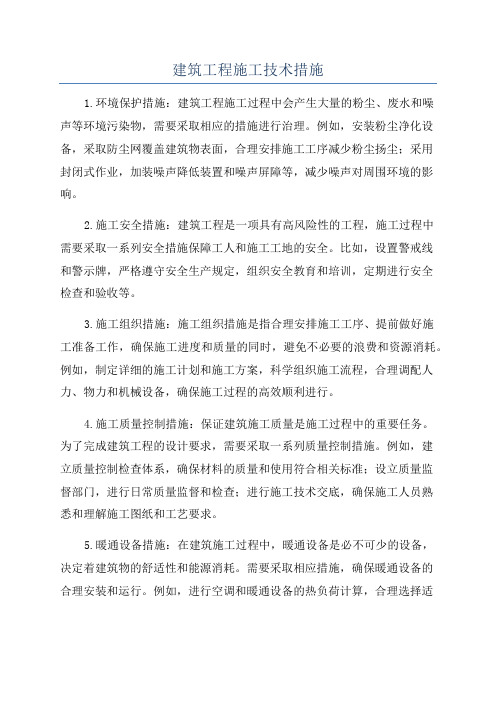 建筑工程施工技术措施

1.环境保护措施：建筑工程施工过程中会产生大量的粉尘、废水和噪声等环境污染物，需要采取相应的措施进行治理。例如，安装粉尘净化设备，采取防尘网覆盖建筑物表面，合理安排施工工序减少粉尘扬尘；采用封闭式作业，加装噪声降低装置和噪声屏障等，减少噪声对周围环境的影响。

2.施工安全措施：建筑工程是一项具有高风险性的工程，施工过程中需要采取一系列安全措施保障工人和施工工地的安全。比如，设置警戒线和警示牌，严格遵守安全生产规定，组织安全教育和培训，定期进行安全检查和验收等。

3.施工组织措施：施工组织措施是指合理安排施工工序、提前做好施工准备工作，确保施工进度和质量的同时，避免不必要的浪费和资源消耗。例如，制定详细的施工计划和施工方案，科学组织施工流程，合理调配人力、物力和机械设备，确保施工过程的高效顺利进行。

4.施工质量控制措施：保证建筑施工质量是施工过程中的重要任务。为了完成建筑工程的设计要求，需要采取一系列质量控制措施。例如，建立质量控制检查体系，确保材料的质量和使用符合相关标准；设立质量监督部门，进行日常质量监督和检查；进行施工技术交底，确保施工人员熟悉和理解施工图纸和工艺要求。

5.暖通设备措施：在建筑施工过程中，暖通设备是必不可少的设备，决定着建筑物的舒适性和能源消耗。需要采取相应措施，确保暖通设备的合理安装和运行。例如，进行空调和暖通设备的热负荷计算，合理选择适